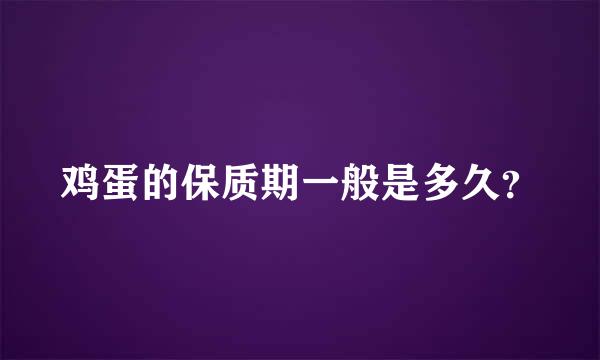 鸡蛋的保质期一般是多久?